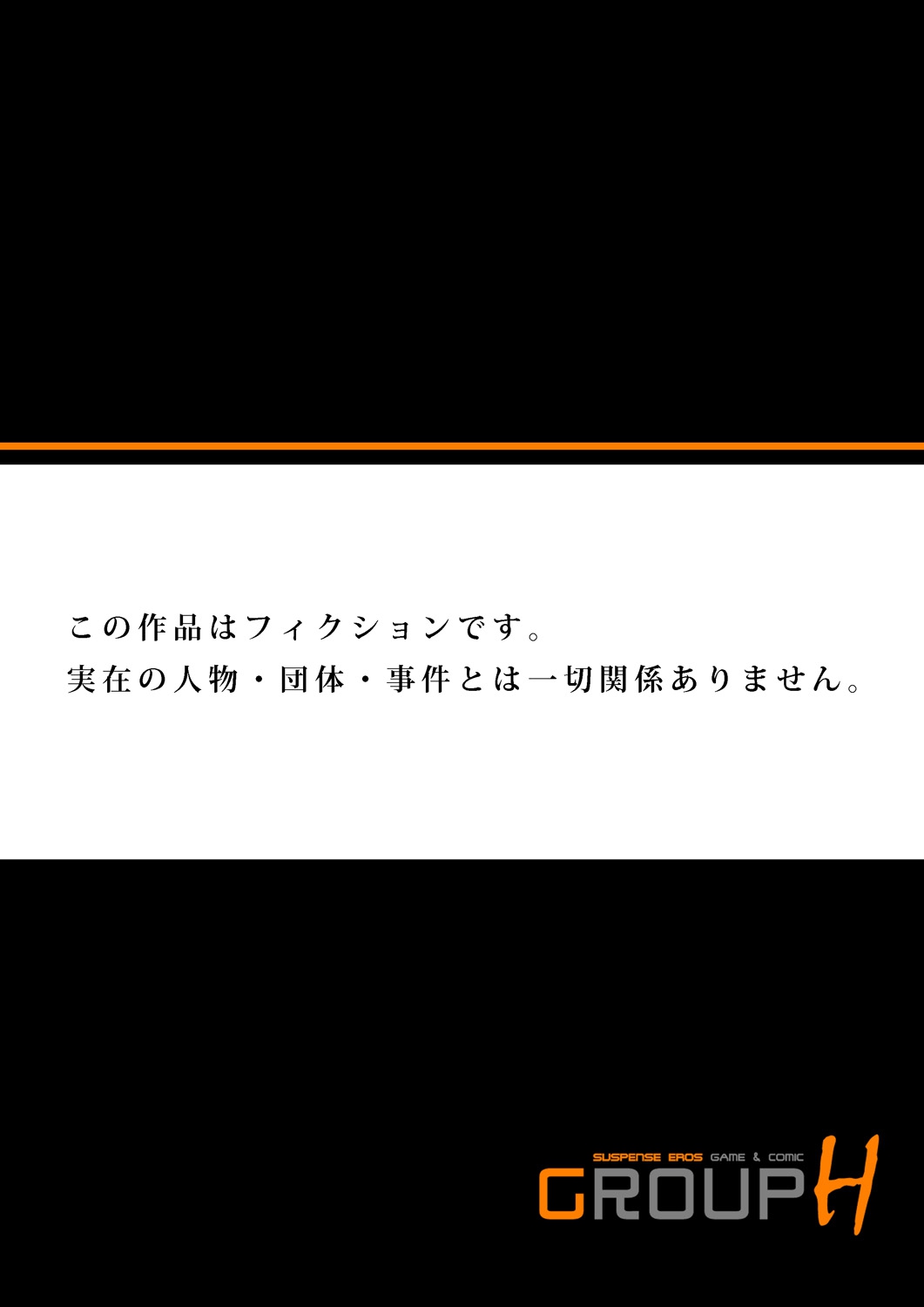 この作品はフィクションです。
実在の人物・団体・事件とは一切関係ありません。

SUSPENSE EROS GAME & COMIC
GROUP H